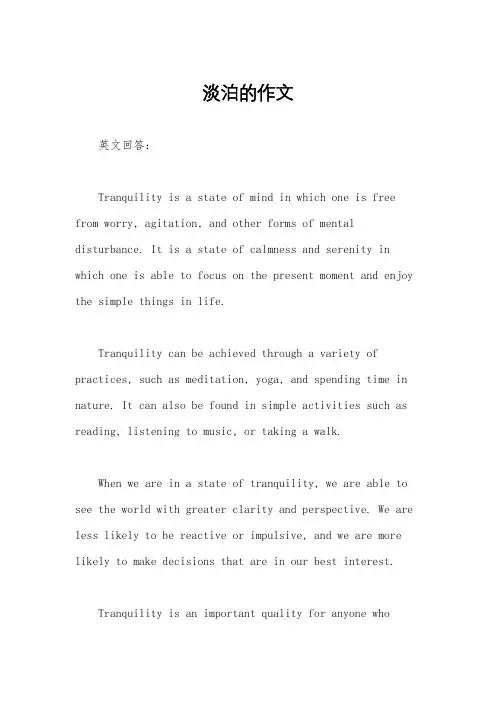 淡泊的作文

英文回答：

Tranquility is a state of mind in which one is free from worry, agitation, and other forms of mental disturbance. It is a state of calmness and serenity in which one is able to focus on the present moment and enjoy the simple things in life.

Tranquility can be achieved through a variety of practices, such as meditation, yoga, and spending time in nature. It can also be found in simple activities such as reading, listening to music, or taking a walk.

When we are in a state of tranquility, we are able to see the world with greater clarity and perspective. We are less likely to be reactive or impulsive, and we are more likely to make decisions that are in our best interest.

Tranquility is an important quality for anyone who